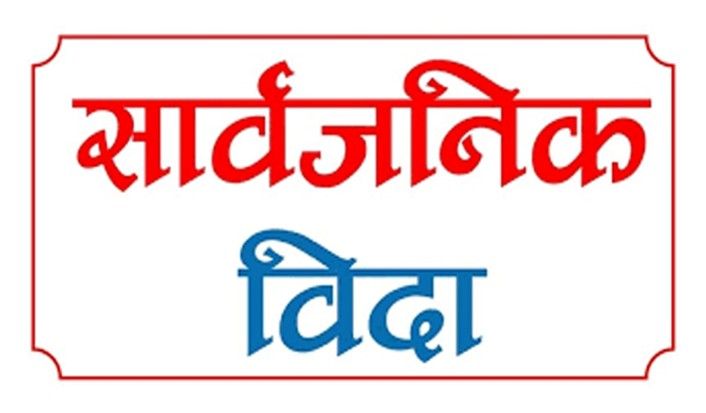 सार्वजनिक
विदा